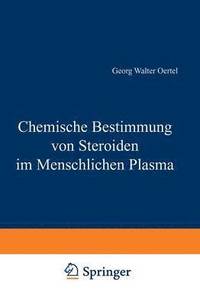 Georg Walter Oertel

Chemische Bestimmung von Steroiden im Menschlichen Plasma

Springer